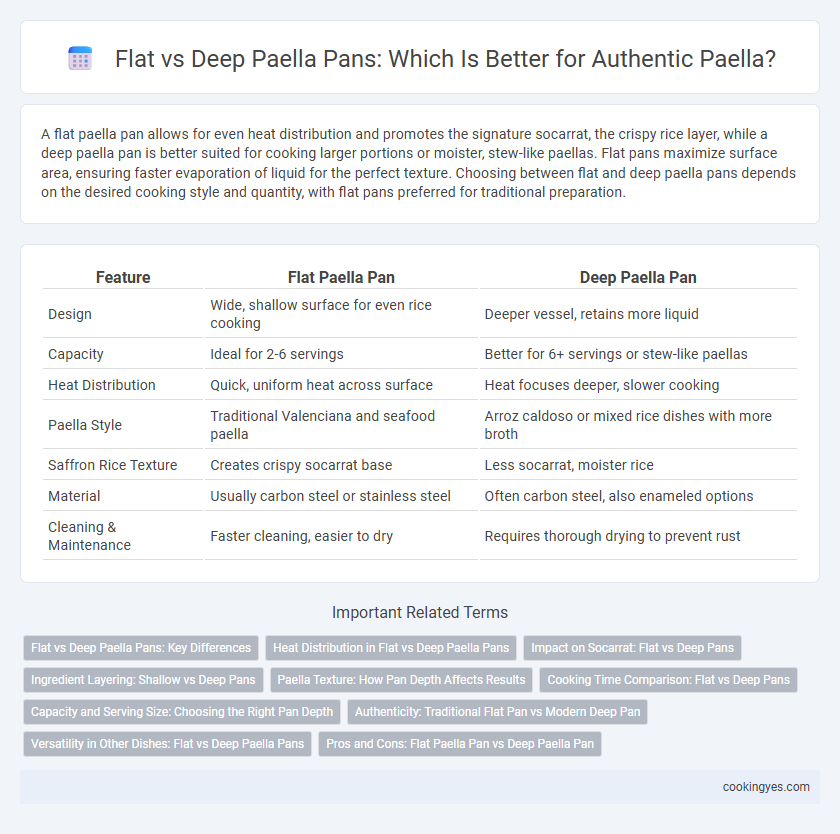 Flat vs Deep Paella Pans: Which Is Better for Authentic Paella?

A flat paella pan allows for even heat distribution and promotes the signature socarrat, the crispy rice layer, while a deep paella pan is better suited for cooking larger portions or moister, stew-like paellas. Flat pans maximize surface area, ensuring faster evaporation of liquid for the perfect texture. Choosing between flat and deep paella pans depends on the desired cooking style and quantity, with flat pans preferred for traditional preparation.

| Feature | Flat Paella Pan | Deep Paella Pan |
|---|---|---|
| Design | Wide, shallow surface for even rice cooking | Deeper vessel, retains more liquid |
| Capacity | Ideal for 2-6 servings | Better for 6+ servings or stew-like paellas |
| Heat Distribution | Quick, uniform heat across surface | Heat focuses deeper, slower cooking |
| Paella Style | Traditional Valenciana and seafood paella | Arroz caldoso or mixed rice dishes with more broth |
| Saffron Rice Texture | Creates crispy socarrat base | Less socarrat, moister rice |
| Material | Usually carbon steel or stainless steel | Often carbon steel, also enameled options |
| Cleaning & Maintenance | Faster cleaning, easier to dry | Requires thorough drying to prevent rust |

Important Related Terms

Flat vs Deep Paella Pans: Key Differences
Heat Distribution in Flat vs Deep Paella Pans
Impact on Socarrat: Flat vs Deep Pans
Ingredient Layering: Shallow vs Deep Pans
Paella Texture: How Pan Depth Affects Results
Cooking Time Comparison: Flat vs Deep Pans
Capacity and Serving Size: Choosing the Right Pan Depth
Authenticity: Traditional Flat Pan vs Modern Deep Pan
Versatility in Other Dishes: Flat vs Deep Paella Pans
Pros and Cons: Flat Paella Pan vs Deep Paella Pan

cookingyes.com